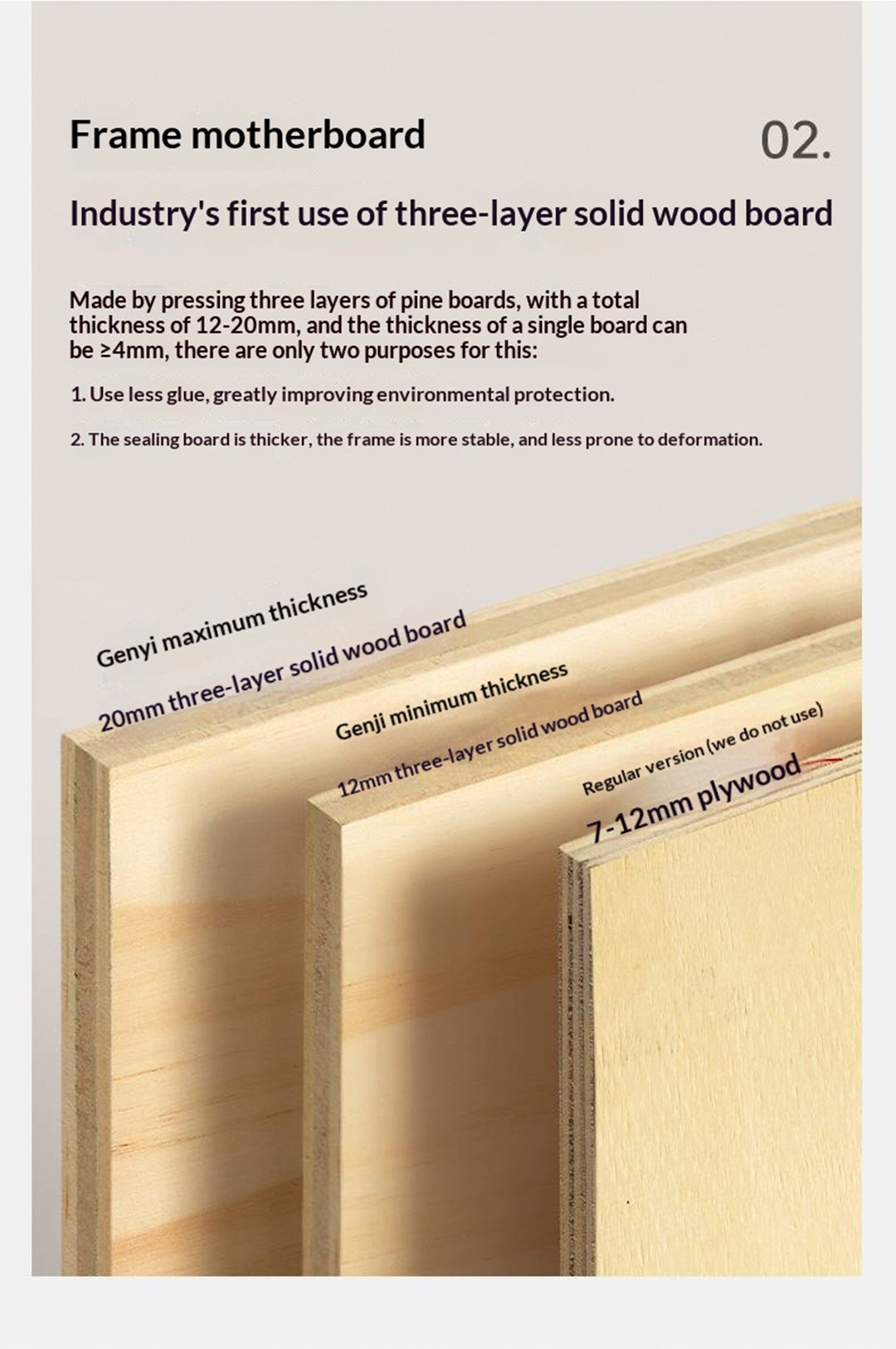 Frame motherboard

02.

Industry's first use of three-layer solid wood board

Made by pressing three layers of pine boards, with a total thickness of 12-20mm, and the thickness of a single board can be ≥4mm, there are only two purposes for this:

1. Use less glue, greatly improving environmental protection.

2. The sealing board is thicker, the frame is more stable, and less prone to deformation.

Genyi maximum thickness

20mm three-layer solid wood board

Genji minimum thickness

12mm three-layer solid wood board

Regular version (we do not use)

7-12mm plywood